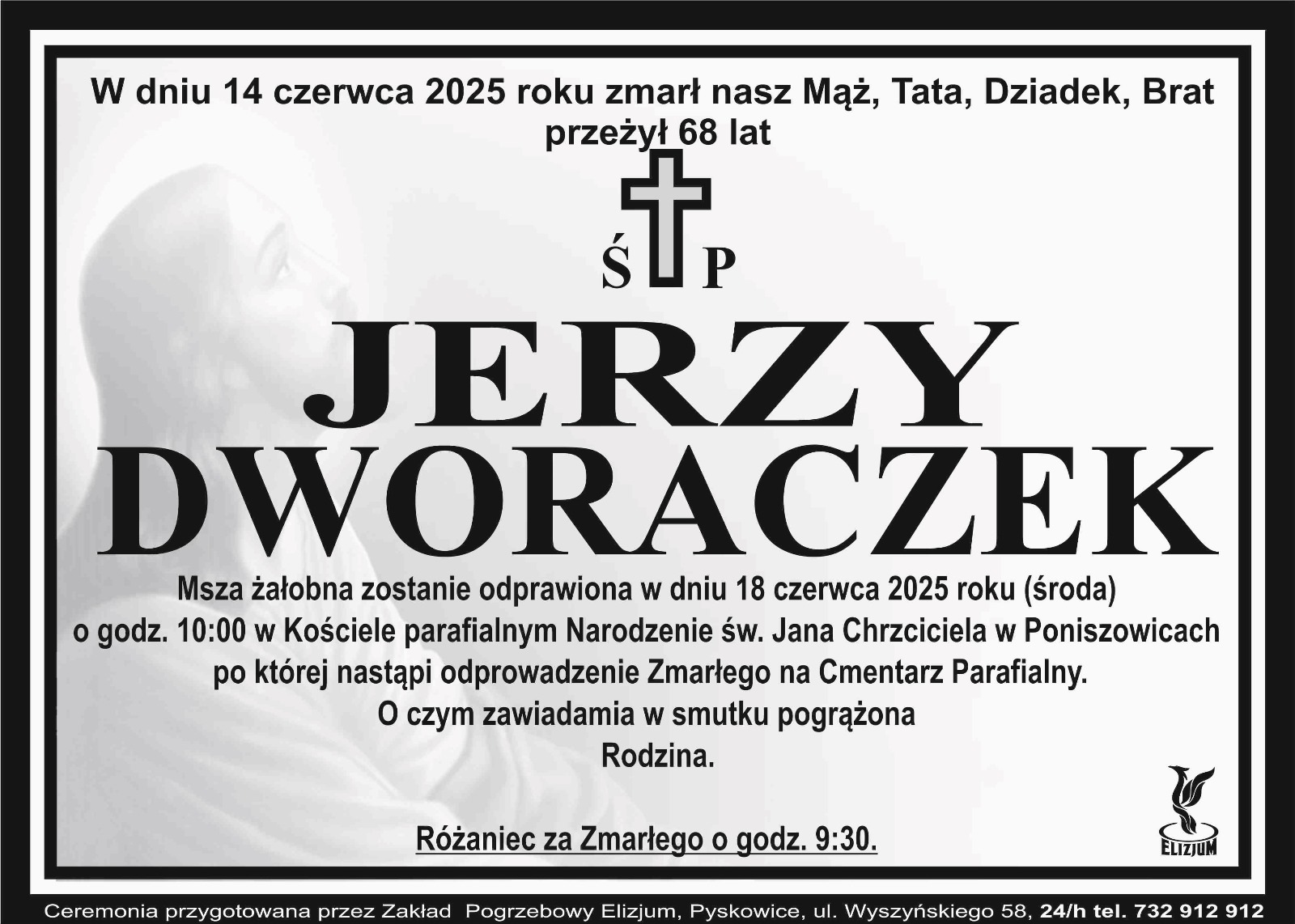 W dniu 14 czerwca 2025 roku zmarł nasz Mąż, Tata, Dziadek, Brat
przeżył 68 lat

Ś P

JERZY
DWORACZEK

Msza żałobna zostanie odprawiona w dniu 18 czerwca 2025 roku (środa)
o godz. 10:00 w Kościele parafialnym Narodzenie św. Jana Chrzciciela w Poniszowicach
po której nastąpi odprowadzenie Zmarłego na Cmentarz Parafialny.
O czym zawiadamia w smutku pogrążona
Rodzina.

Różaniec za Zmarłego o godz. 9:30.

ELIZJUM

Ceremonia przygotowana przez Zakład Pogrzebowy Elizjum, Pyskowice, ul. Wyszyńskiego 58, 24/h tel. 732 912 912